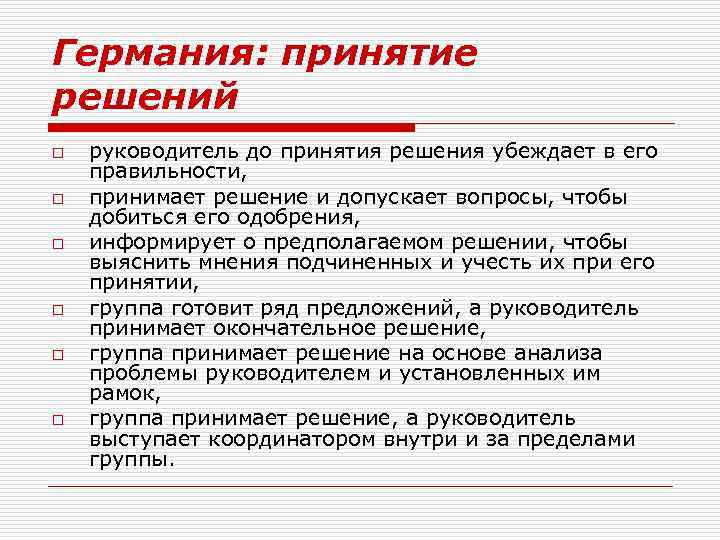 Германия: принятие решений

□ руководитель до принятия решения убеждает в его правильности,
□ принимает решение и допускает вопросы, чтобы добиться его одобрения,
□ информирует о предполагаемом решении, чтобы выяснить мнения подчиненных и учесть их при его принятии,
□ группа готовит ряд предложений, а руководитель принимает окончательное решение,
□ группа принимает решение на основе анализа проблемы руководителем и установленных им рамок,
□ группа принимает решение, а руководитель выступает координатором внутри и за пределами группы.